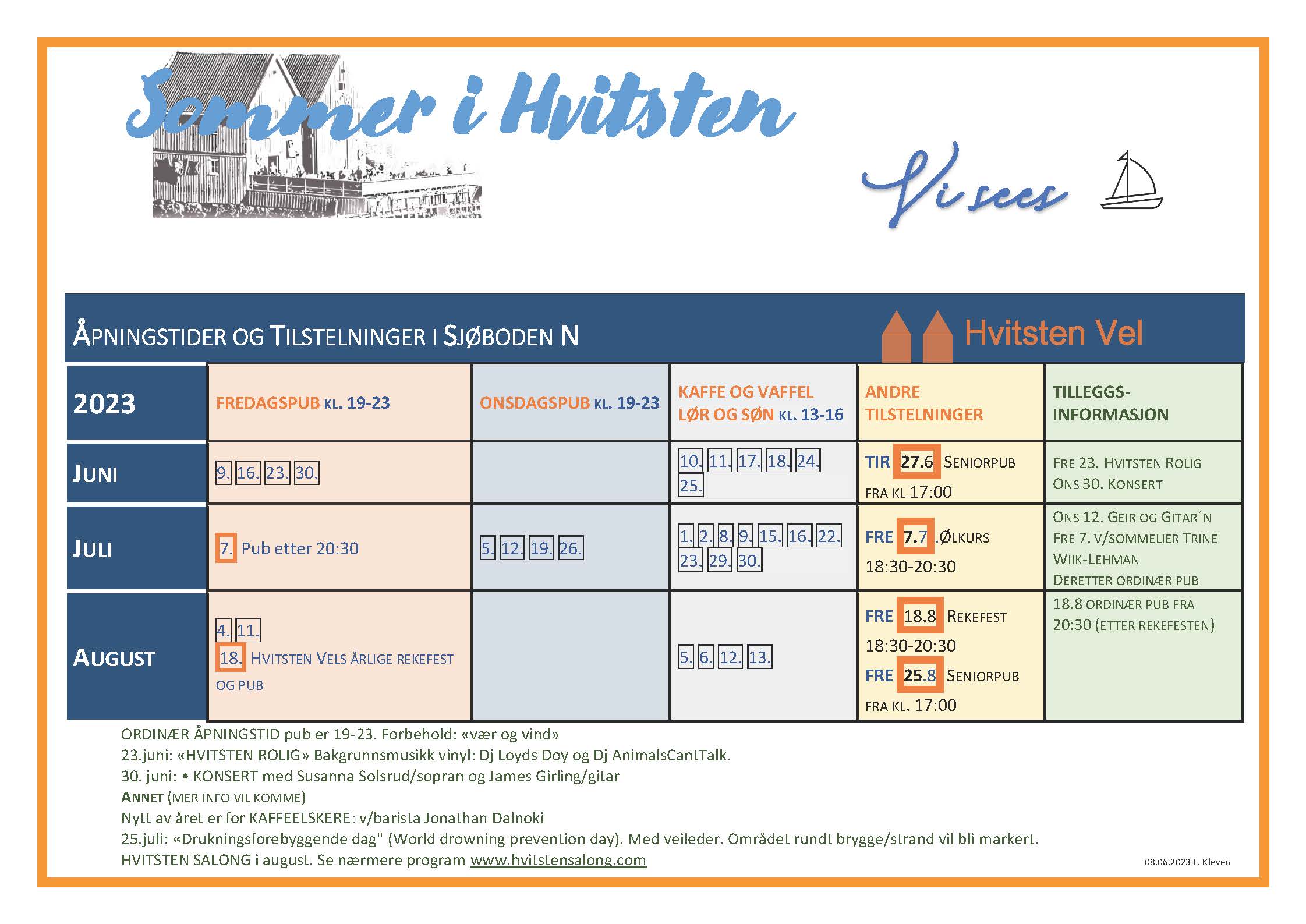 Sommer i Hvitsten

Vi sees

ÅPNINGSTIDER OG TILSTELNINGER I SJØBODEN N

Hvitsten Vel

| 2023 | FREDAGSPUB KL. 19-23 | ONSDAGSPUB KL. 19-23 | KAFFE OG VAFFEL LØR OG SØN KL. 13-16 | ANDRE TILSTELNINGER | TILLEGGS-INFORMASJON |
|---|---|---|---|---|---|
| JUNI | 9. 16. 23. 30. | | 10. 11. 17. 18. 24. 25. | TIR 27.6 SENIORPUB FRA KL 17:00 | FRE 23. HVITSTEN ROLIG ONS 30. KONSERT |
| JULI | 7. Pub etter 20:30 | 5. 12. 19. 26. | 1. 2. 8. 9. 15. 16. 22. 23. 29. 30. | FRE 7.7 .ØLKURS 18:30-20:30 | ONS 12. GEIR OG GITAR´N FRE 7. V/SOMMELIER TRINE WIIK-LEHMAN DERETTER ORDINÆR PUB |
| AUGUST | 4. 11. 18. HVITSTEN VELS ÅRLIGE REKEFEST OG PUB | | 5. 6. 12. 13. | FRE 18.8 REKEFEST 18:30-20:30 FRE 25.8 SENIORPUB FRA KL. 17:00 | 18.8 ORDINÆR PUB FRA 20:30 (ETTER REKEFESTEN) |

ORDINÆR ÅPNINGSTID pub er 19-23. Forbehold: «vær og vind»
23.juni: «HVITSTEN ROLIG» Bakgrunnsmusikk vinyl: Dj Loyds Doy og Dj AnimalsCantTalk.
30. juni: • KONSERT med Susanna Solsrud/sopran og James Girling/gitar
ANNET (MER INFO VIL KOMME)
Nytt av året er for KAFFEELSKERE: v/barista Jonathan Dalnoki
25.juli: «Drukningsforebyggende dag" (World drowning prevention day). Med veileder. Området rundt brygge/strand vil bli markert.
HVITSTEN SALONG i august. Se nærmere program www.hvitstensalong.com

08.06.2023 E. Kleven